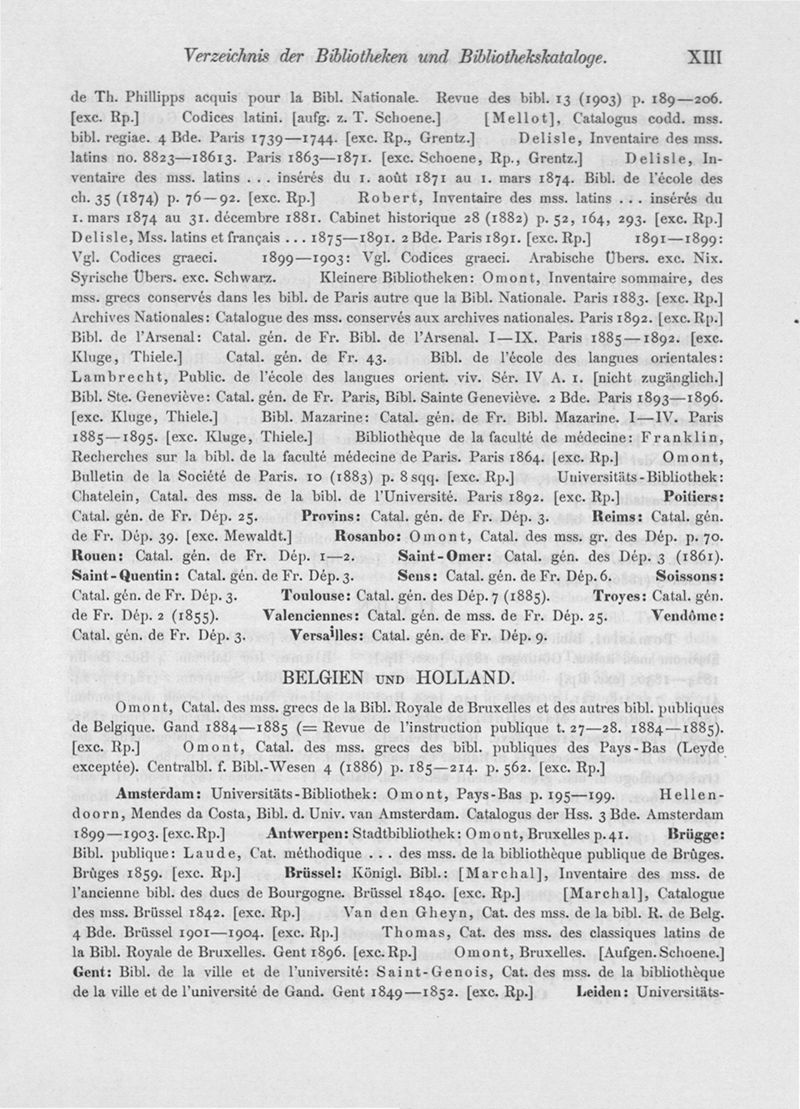 Verzeichnis der Bibliotheken und Bibliothekskataloge. XIII

de Th. Phillipps acquis pour la Bibl. Nationale. Revue des bibl. 13 (1903) p. 189—206. [exc. Rp.] Codices latini. [aufg. z. T. Schoene.] [Mellot], Catalogus codd. mss. bibl. regiae. 4 Bde. Paris 1739—1744. [exc. Rp., Grentz.] Delisle, Inventaire des mss. latins no. 8823—18613. Paris 1863—1871. [exc. Schoene, Rp., Grentz.] Delisle, Inventaire des mss. latins . . . insérés du 1. août 1871 au 1. mars 1874. Bibl. de l'école des ch. 35 (1874) p. 76—92. [exc. Rp.] Robert, Inventaire des mss. latins . . . insérés du 1. mars 1874 au 31. décembre 1881. Cabinet historique 28 (1882) p. 52, 164, 293. [exc. Rp.] Delisle, Mss. latins et français . . . 1875—1891. 2 Bde. Paris 1891. [exc. Rp.] 1891—1899: Vgl. Codices graeci. 1899—1903: Vgl. Codices graeci. Arabische Übers. exc. Nix. Syrische Übers. exc. Schwarz. Kleinere Bibliotheken: Omont, Inventaire sommaire, des mss. grecs conservés dans les bibl. de Paris autre que la Bibl. Nationale. Paris 1883. [exc. Rp.] Archives Nationales: Catalogue des mss. conservés aux archives nationales. Paris 1892. [exc. Rp.] Bibl. de l'Arsenal: Catal. gén. de Fr. Bibl. de l'Arsenal. I—IX. Paris 1885—1892. [exc. Kluge, Thiele.] Catal. gén. de Fr. 43. Bibl. de l'école des langues orientales: Lambrecht, Public. de l'école des langues orient. viv. Sér. IV A. 1. [nicht zugänglich.] Bibl. Ste. Geneviève: Catal. gén. de Fr. Paris, Bibl. Sainte Geneviève. 2 Bde. Paris 1893—1896. [exc. Kluge, Thiele.] Bibl. Mazarine: Catal. gén. de Fr. Bibl. Mazarine. I—IV. Paris 1885—1895. [exc. Kluge, Thiele.] Bibliothèque de la faculté de médecine: Franklin, Recherches sur la bibl. de la faculté médecine de Paris. Paris 1864. [exc. Rp.] Omont, Bulletin de la Société de Paris. 10 (1883) p. 8 sqq. [exc. Rp.] Universitäts-Bibliothek: Chatelein, Catal. des mss. de la bibl. de l'Université. Paris 1892. [exc. Rp.] Poitiers: Catal. gén. de Fr. Dép. 25. Provins: Catal. gén. de Fr. Dép. 3. Reims: Catal. gén. de Fr. Dép. 39. [exc. Mewaldt.] Rosanbo: Omont, Catal. des mss. gr. des Dép. p. 70. Rouen: Catal. gén. de Fr. Dép. 1—2. Saint-Omer: Catal. gén. des Dép. 3 (1861). Saint-Quentin: Catal. gén. de Fr. Dép. 3. Sens: Catal. gén. de Fr. Dép. 6. Soissons: Catal. gén. de Fr. Dép. 3. Toulouse: Catal. gén. des Dép. 7 (1885). Troyes: Catal. gén. de Fr. Dép. 2 (1855). Valenciennes: Catal. gén. de mss. de Fr. Dép. 25. Vendôme: Catal. gén. de Fr. Dép. 3. Versailles: Catal. gén. de Fr. Dép. 9.

BELGIEN UND HOLLAND.

Omont, Catal. des mss. grecs de la Bibl. Royale de Bruxelles et des autres bibl. publiques de Belgique. Gand 1884—1885 (= Revue de l'instruction publique t. 27—28. 1884—1885). [exc. Rp.] Omont, Catal. des mss. grecs des bibl. publiques des Pays-Bas (Leyde exceptée). Centralbl. f. Bibl.-Wesen 4 (1886) p. 185—214. p. 562. [exc. Rp.]

Amsterdam: Universitäts-Bibliothek: Omont, Pays-Bas p. 195—199. Hellendoorn, Mendes da Costa, Bibl. d. Univ. van Amsterdam. Catalogus der Hss. 3 Bde. Amsterdam 1899—1903. [exc. Rp.] Antwerpen: Stadtbibliothek: Omont, Bruxelles p. 41. Brügge: Bibl. publique: Laude, Cat. méthodique . . . des mss. de la bibliothèque publique de Brûges. Brûges 1859. [exc. Rp.] Brüssel: Königl. Bibl.: [Marchal], Inventaire des mss. de l'ancienne bibl. des ducs de Bourgogne. Brüssel 1840. [exc. Rp.] [Marchal], Catalogue des mss. Brüssel 1842. [exc. Rp.] Van den Gheyn, Cat. des mss. de la bibl. R. de Belg. 4 Bde. Brüssel 1901—1904. [exc. Rp.] Thomas, Cat. des mss. des classiques latins de la Bibl. Royale de Bruxelles. Gent 1896. [exc. Rp.] Omont, Bruxelles. [Aufgen. Schoene.] Gent: Bibl. de la ville et de l'université: Saint-Genois, Cat. des mss. de la bibliothèque de la ville et de l'université de Gand. Gent 1849—1852. [exc. Rp.] Leiden: Universitäts-